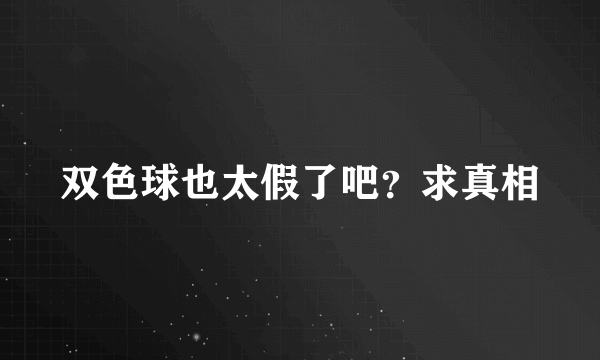 双色球也太假了吧？求真相